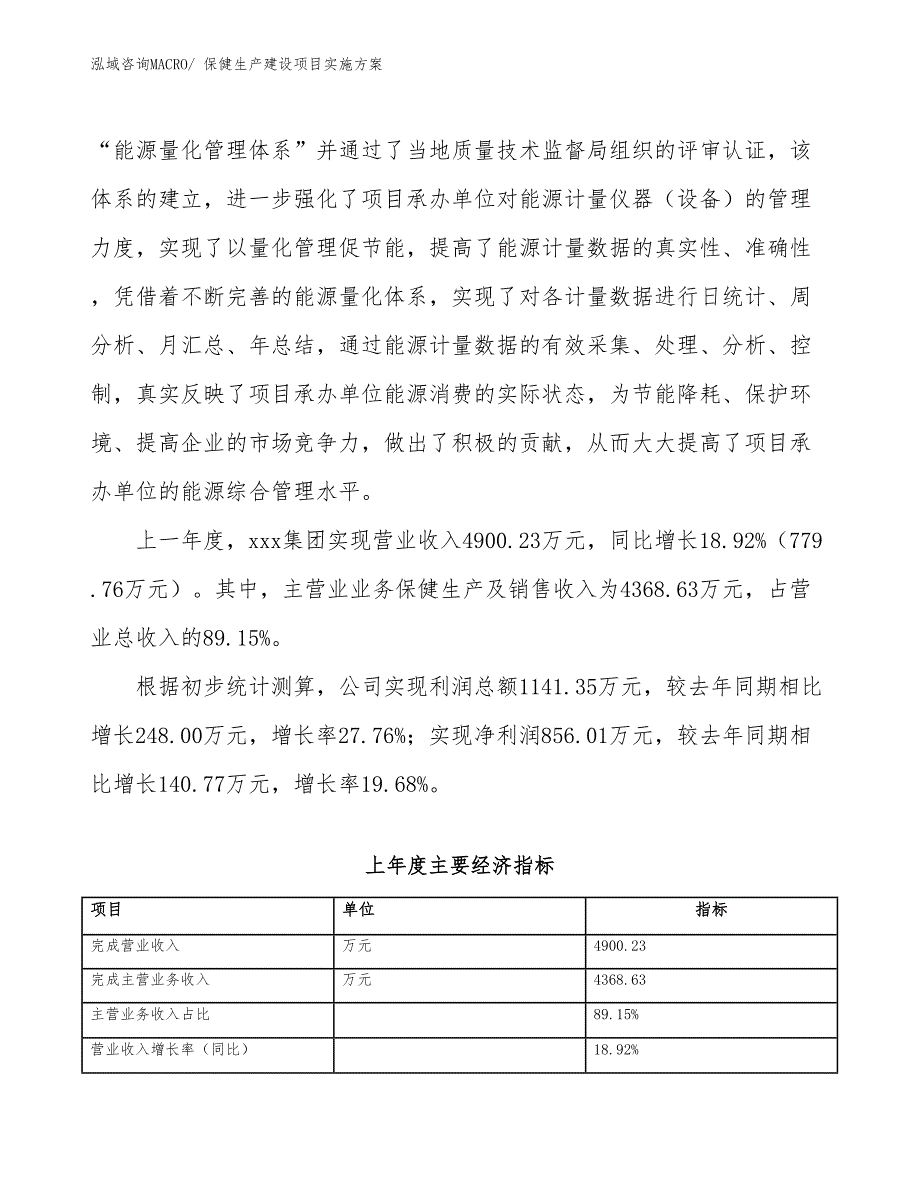 泓域咨询MACRO/ 保健生产建设项目实施方案

“能源量化管理体系”并通过了当地质量技术监督局组织的评审认证，该体系的建立，进一步强化了项目承办单位对能源计量仪器（设备）的管理力度，实现了以量化管理促节能，提高了能源计量数据的真实性、准确性，凭借着不断完善的能源量化体系，实现了对各计量数据进行日统计、周分析、月汇总、年总结，通过能源计量数据的有效采集、处理、分析、控制，真实反映了项目承办单位能源消费的实际状态，为节能降耗、保护环境、提高企业的市场竞争力，做出了积极的贡献，从而大大提高了项目承办单位的能源综合管理水平。

上一年度，xxx集团实现营业收入4900.23万元，同比增长18.92%（779.76万元）。其中，主营业业务保健生产及销售收入为4368.63万元，占营业总收入的89.15%。

根据初步统计测算，公司实现利润总额1141.35万元，较去年同期相比增长248.00万元，增长率27.76%；实现净利润856.01万元，较去年同期相比增长140.77万元，增长率19.68%。

上年度主要经济指标

| 项目 | 单位 | 指标 |
|---|---|---|
| 完成营业收入 | 万元 | 4900.23 |
| 完成主营业务收入 | 万元 | 4368.63 |
| 主营业务收入占比 |  | 89.15% |
| 营业收入增长率（同比） |  | 18.92% |